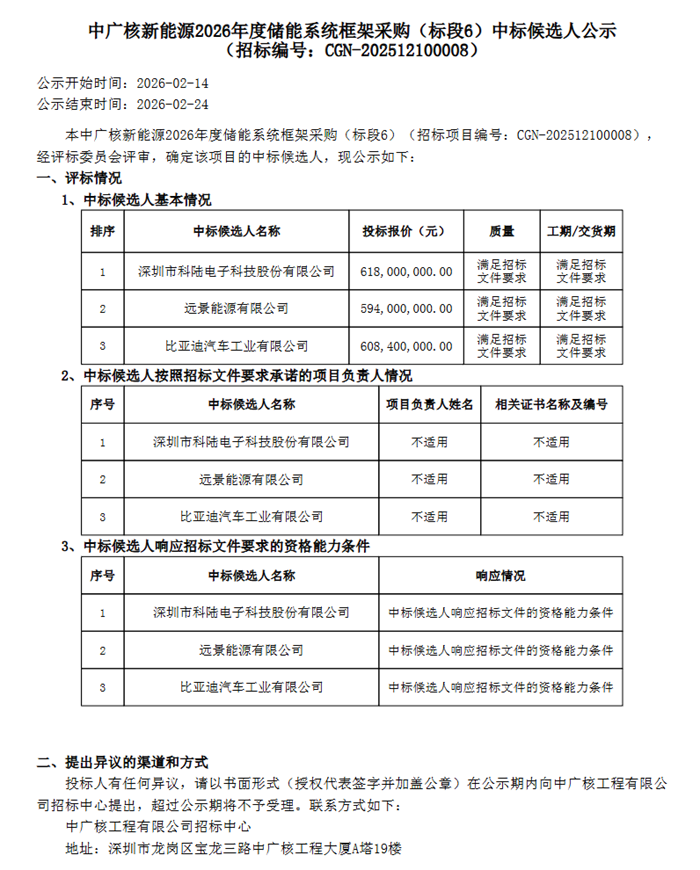 中广核新能源2026年度储能系统框架采购（标段6）中标候选人公示
（招标编号：CGN-202512100008）

公示开始时间：2026-02-14
公示结束时间：2026-02-24

本中广核新能源2026年度储能系统框架采购（标段6）（招标项目编号：CGN-202512100008），经评标委员会评审，确定该项目的中标候选人，现公示如下：

一、评标情况

1、中标候选人基本情况

| 排序 | 中标候选人名称 | 投标报价（元） | 质量 | 工期/交货期 |
|---|---|---|---|---|
| 1 | 深圳市科陆电子科技股份有限公司 | 618,000,000.00 | 满足招标文件要求 | 满足招标文件要求 |
| 2 | 远景能源有限公司 | 594,000,000.00 | 满足招标文件要求 | 满足招标文件要求 |
| 3 | 比亚迪汽车工业有限公司 | 608,400,000.00 | 满足招标文件要求 | 满足招标文件要求 |

2、中标候选人按照招标文件要求承诺的项目负责人情况

| 序号 | 中标候选人名称 | 项目负责人姓名 | 相关证书名称及编号 |
|---|---|---|---|
| 1 | 深圳市科陆电子科技股份有限公司 | 不适用 | 不适用 |
| 2 | 远景能源有限公司 | 不适用 | 不适用 |
| 3 | 比亚迪汽车工业有限公司 | 不适用 | 不适用 |

3、中标候选人响应招标文件要求的资格能力条件

| 序号 | 中标候选人名称 | 响应情况 |
|---|---|---|
| 1 | 深圳市科陆电子科技股份有限公司 | 中标候选人响应招标文件的资格能力条件 |
| 2 | 远景能源有限公司 | 中标候选人响应招标文件的资格能力条件 |
| 3 | 比亚迪汽车工业有限公司 | 中标候选人响应招标文件的资格能力条件 |

二、提出异议的渠道和方式

投标人有任何异议，请以书面形式（授权代表签字并加盖公章）在公示期内向中广核工程有限公司招标中心提出，超过公示期将不予受理。联系方式如下：

中广核工程有限公司招标中心

地址：深圳市龙岗区宝龙三路中广核工程大厦A塔19楼